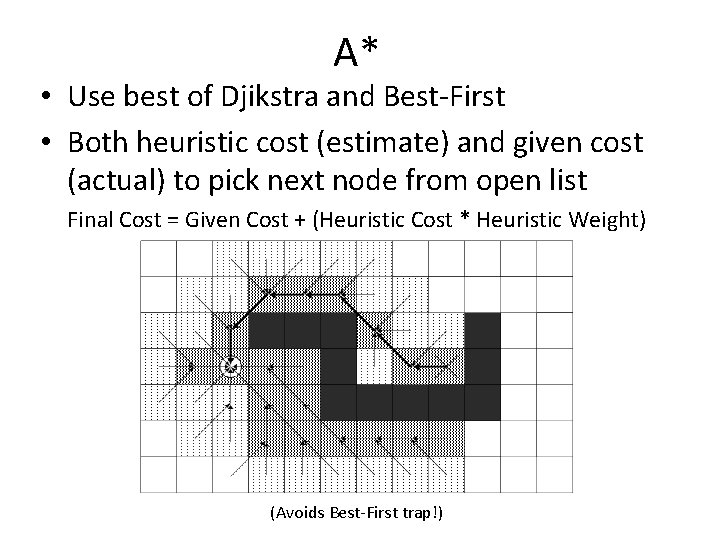 A*

• Use best of Djikstra and Best-First

• Both heuristic cost (estimate) and given cost (actual) to pick next node from open list

Final Cost = Given Cost + (Heuristic Cost * Heuristic Weight)

(Avoids Best-First trap!)